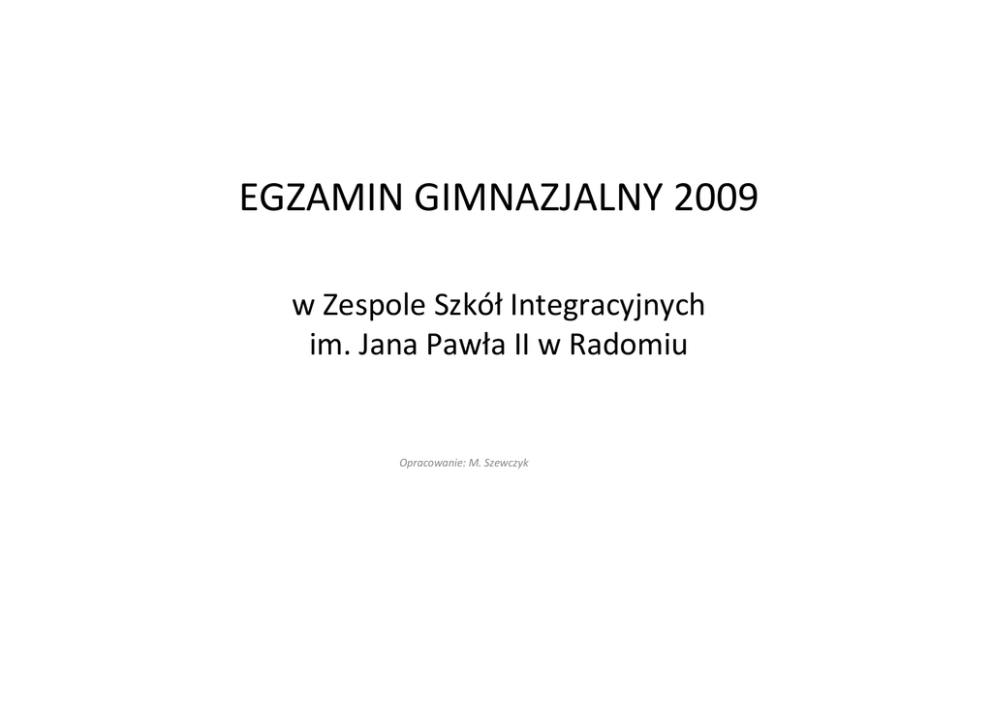 EGZAMIN GIMNAZJALNY 2009

w Zespole Szkół Integracyjnych
im. Jana Pawła II w Radomiu

Opracowanie: M. Szewczyk